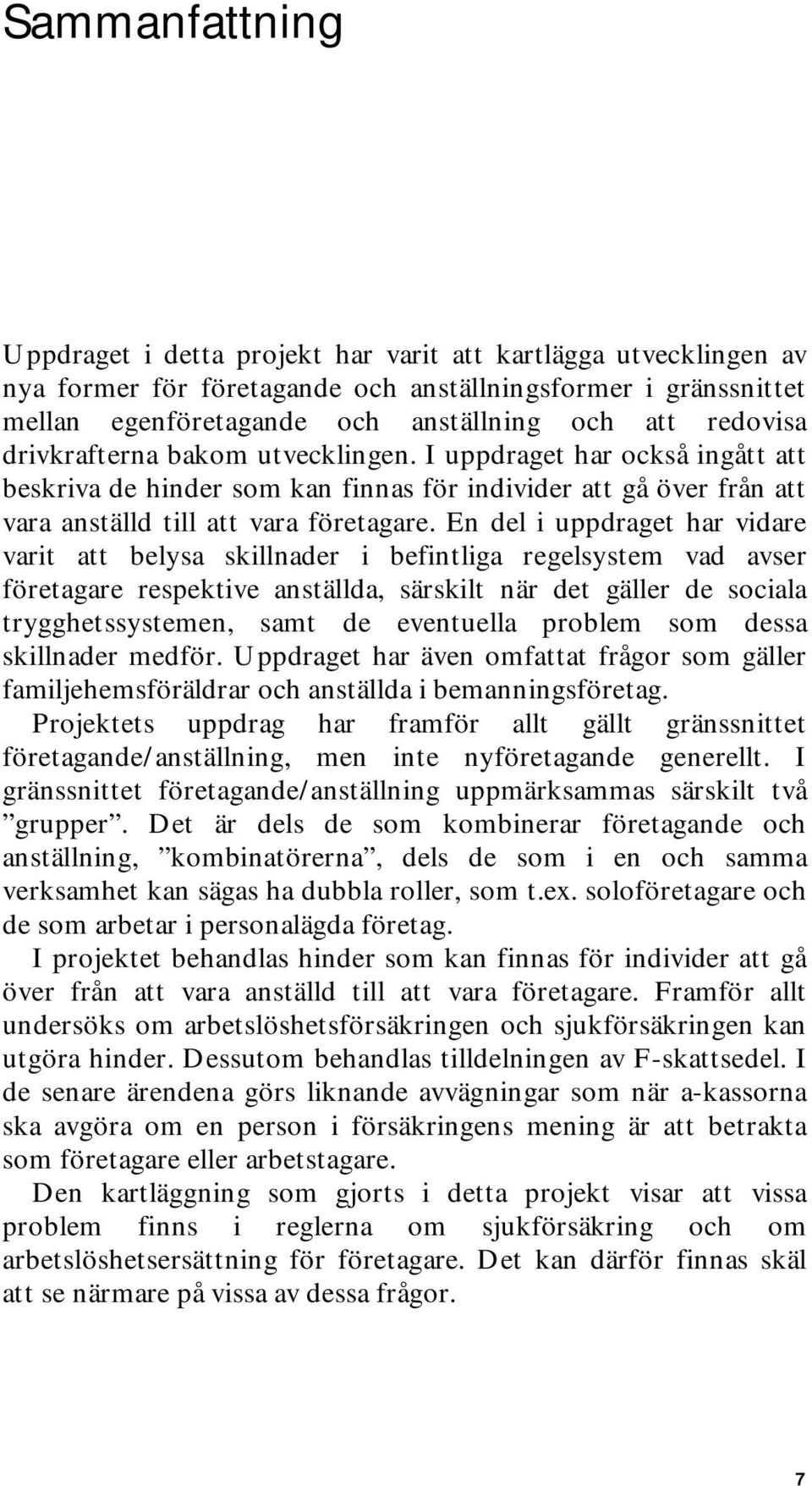 Sammanfattning

Uppdraget i detta projekt har varit att kartlägga utvecklingen av nya former för företagande och anställningsformer i gränssnittet mellan egenföretagande och anställning och att redovisa drivkrafterna bakom utvecklingen. I uppdraget har också ingått att beskriva de hinder som kan finnas för individer att gå över från att vara anställd till att vara företagare. En del i uppdraget har vidare varit att belysa skillnader i befintliga regelsystem vad avser företagare respektive anställda, särskilt när det gäller de sociala trygghetssystemen, samt de eventuella problem som dessa skillnader medför. Uppdraget har även omfattat frågor som gäller familjehemsföräldrar och anställda i bemanningsföretag.

Projektets uppdrag har framför allt gällt gränssnittet företagande/anställning, men inte nyföretagande generellt. I gränssnittet företagande/anställning uppmärksammas särskilt två ”grupper”. Det är dels de som kombinerar företagande och anställning, ”kombinatörerna”, dels de som i en och samma verksamhet kan sägas ha dubbla roller, som t.ex. soloföretagare och de som arbetar i personalägda företag.

I projektet behandlas hinder som kan finnas för individer att gå över från att vara anställd till att vara företagare. Framför allt undersöks om arbetslöshetsförsäkringen och sjukförsäkringen kan utgöra hinder. Dessutom behandlas tilldelningen av F-skattsedel. I de senare ärendena görs liknande avvägningar som när a-kassorna ska avgöra om en person i försäkringens mening är att betrakta som företagare eller arbetstagare.

Den kartläggning som gjorts i detta projekt visar att vissa problem finns i reglerna om sjukförsäkring och om arbetslöshetsersättning för företagare. Det kan därför finnas skäl att se närmare på vissa av dessa frågor.

7